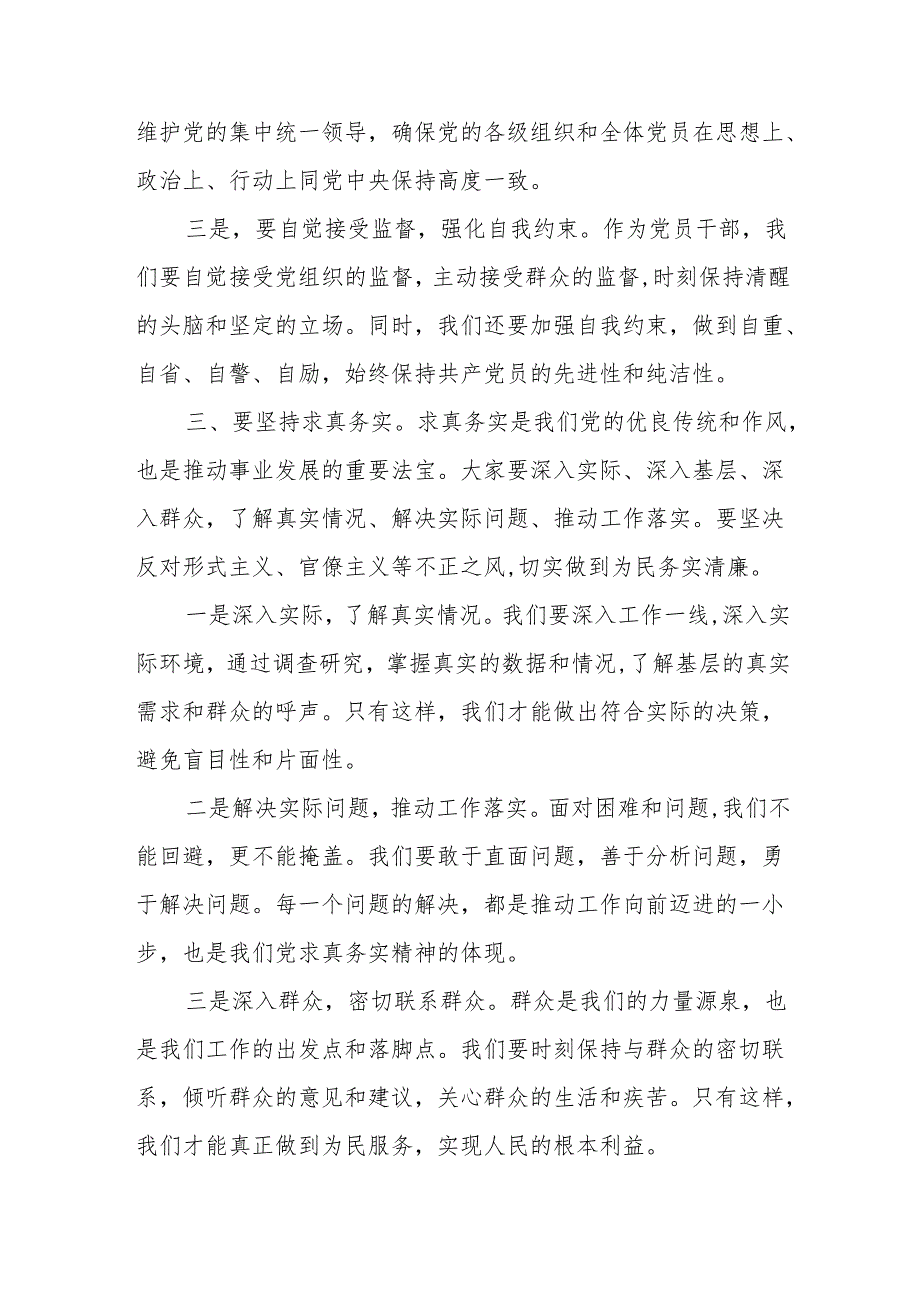 维护党的集中统一领导，确保党的各级组织和全体党员在思想上、政治上、行动上同党中央保持高度一致。

三是，要自觉接受监督，强化自我约束。作为党员干部，我们要自觉接受党组织的监督，主动接受群众的监督,时刻保持清醒的头脑和坚定的立场。同时，我们还要加强自我约束，做到自重、自省、自警、自励，始终保持共产党员的先进性和纯洁性。

三、要坚持求真务实。求真务实是我们党的优良传统和作风，也是推动事业发展的重要法宝。大家要深入实际、深入基层、深入群众，了解真实情况、解决实际问题、推动工作落实。要坚决反对形式主义、官僚主义等不正之风,切实做到为民务实清廉。

一是深入实际，了解真实情况。我们要深入工作一线,深入实际环境，通过调查研究，掌握真实的数据和情况,了解基层的真实需求和群众的呼声。只有这样，我们才能做出符合实际的决策，避免盲目性和片面性。

二是解决实际问题，推动工作落实。面对困难和问题,我们不能回避，更不能掩盖。我们要敢于直面问题，善于分析问题，勇于解决问题。每一个问题的解决，都是推动工作向前迈进的一小步，也是我们党求真务实精神的体现。

三是深入群众，密切联系群众。群众是我们的力量源泉，也是我们工作的出发点和落脚点。我们要时刻保持与群众的密切联系，倾听群众的意见和建议，关心群众的生活和疾苦。只有这样，我们才能真正做到为民服务，实现人民的根本利益。